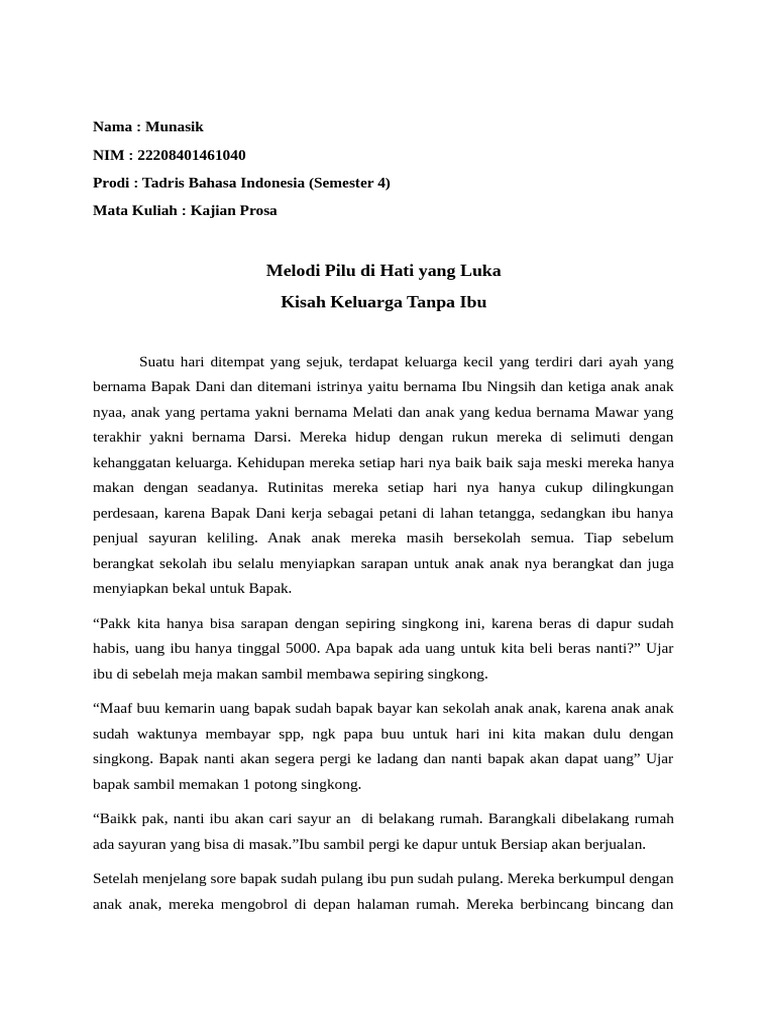 Nama : Munasik

NIM : 22208401461040

Prodi : Tadris Bahasa Indonesia (Semester 4)

Mata Kuliah : Kajian Prosa

Melodi Pilu di Hati yang Luka

Kisah Keluarga Tanpa Ibu

Suatu hari ditempat yang sejuk, terdapat keluarga kecil yang terdiri dari ayah yang bernama Bapak Dani dan ditemani istrinya yaitu bernama Ibu Ningsih dan ketiga anak anak nyaa, anak yang pertama yakni bernama Melati dan anak yang kedua bernama Mawar yang terakhir yakni bernama Darsi. Mereka hidup dengan rukun mereka di selimuti dengan kehanggatan keluarga. Kehidupan mereka setiap hari nya baik baik saja meski mereka hanya makan dengan seadanya. Rutinitas mereka setiap hari nya hanya cukup dilingkungan perdesaan, karena Bapak Dani kerja sebagai petani di lahan tetangga, sedangkan ibu hanya penjual sayuran keliling. Anak anak mereka masih bersekolah semua. Tiap sebelum berangkat sekolah ibu selalu menyiapkan sarapan untuk anak anak nya berangkat dan juga menyiapkan bekal untuk Bapak.

“Pakk kita hanya bisa sarapan dengan sepiring singkong ini, karena beras di dapur sudah habis, uang ibu hanya tinggal 5000. Apa bapak ada uang untuk kita beli beras nanti?” Ujar ibu di sebelah meja makan sambil membawa sepiring singkong.

“Maaf buu kemarin uang bapak sudah bapak bayar kan sekolah anak anak, karena anak anak sudah waktunya membayar spp, ngk papa buu untuk hari ini kita makan dulu dengan singkong. Bapak nanti akan segera pergi ke ladang dan nanti bapak akan dapat uang” Ujar bapak sambil memakan 1 potong singkong.

“Baikk pak, nanti ibu akan cari sayur an di belakang rumah. Barangkali dibelakang rumah ada sayuran yang bisa di masak.”Ibu sambil pergi ke dapur untuk Bersiap akan berjualan.

Setelah menjelang sore bapak sudah pulang ibu pun sudah pulang. Mereka berkumpul dengan anak anak, mereka mengobrol di depan halaman rumah. Mereka berbincang bincang dan